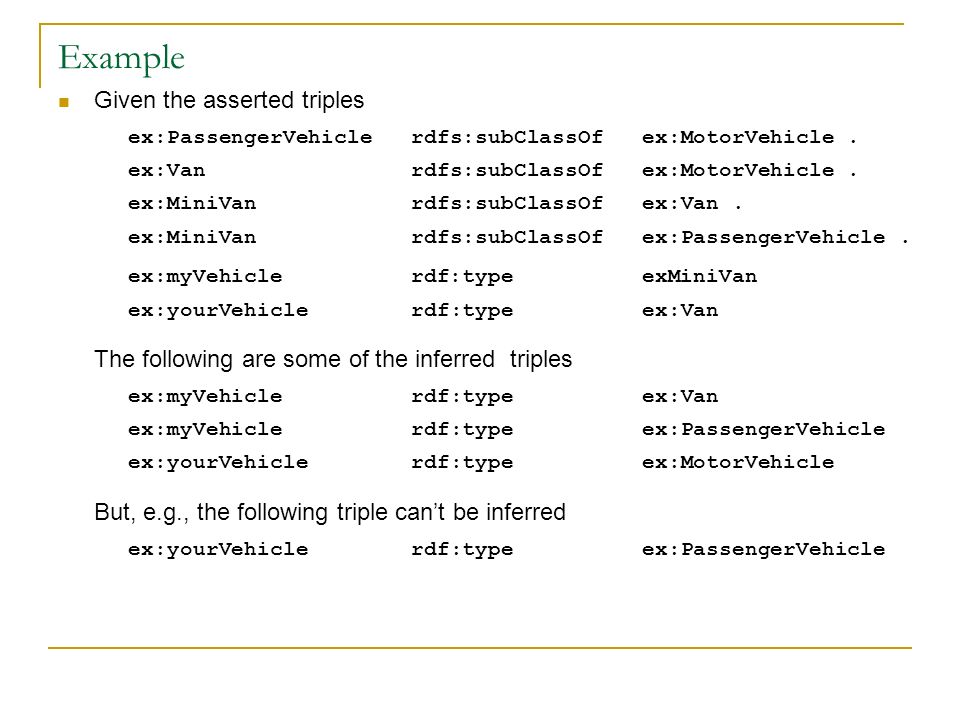 Example

Given the asserted triples

ex:PassengerVehicle rdfs:subClassOf ex:MotorVehicle .
ex:Van rdfs:subClassOf ex:MotorVehicle .
ex:MiniVan rdfs:subClassOf ex:Van .
ex:MiniVan rdfs:subClassOf ex:PassengerVehicle .
ex:myVehicle rdf:type exMiniVan
ex:yourVehicle rdf:type ex:Van

The following are some of the inferred triples

ex:myVehicle rdf:type ex:Van
ex:myVehicle rdf:type ex:PassengerVehicle
ex:yourVehicle rdf:type ex:MotorVehicle

But, e.g., the following triple can't be inferred

ex:yourVehicle rdf:type ex:PassengerVehicle